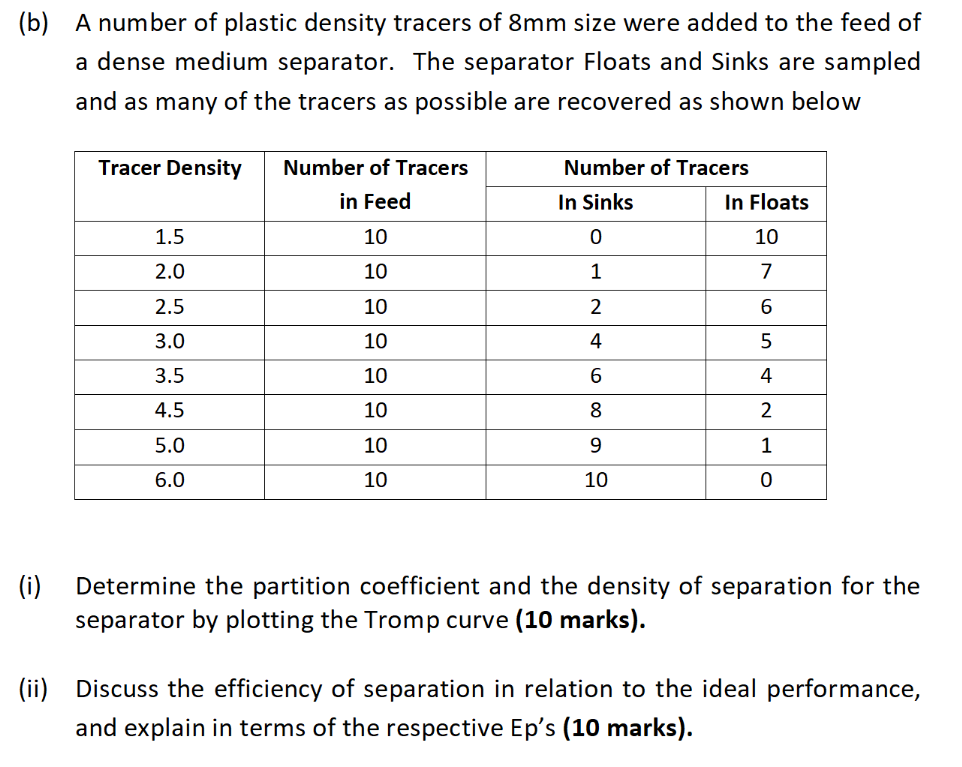 (b) A number of plastic density tracers of 8mm size were added to the feed of a dense medium separator. The separator Floats and Sinks are sampled and as many of the tracers as possible are recovered as shown below

| Tracer Density | Number of Tracers in Feed | Number of Tracers In Sinks | Number of Tracers In Floats |
|---|---|---|---|
| 1.5 | 10 | 0 | 10 |
| 2.0 | 10 | 1 | 7 |
| 2.5 | 10 | 2 | 6 |
| 3.0 | 10 | 4 | 5 |
| 3.5 | 10 | 6 | 4 |
| 4.5 | 10 | 8 | 2 |
| 5.0 | 10 | 9 | 1 |
| 6.0 | 10 | 10 | 0 |

(i) Determine the partition coefficient and the density of separation for the separator by plotting the Tromp curve **(10 marks).**

(ii) Discuss the efficiency of separation in relation to the ideal performance, and explain in terms of the respective Ep's **(10 marks).**